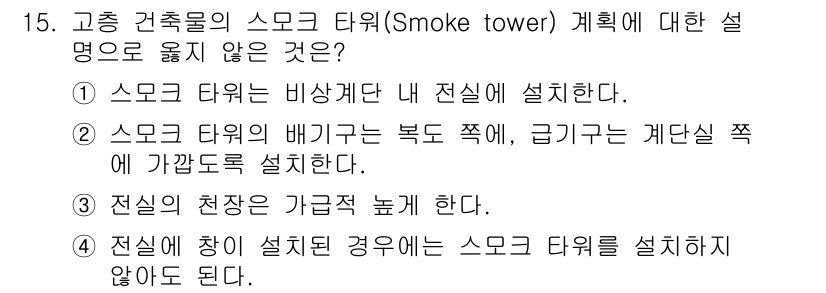 15. 고층 건축물의 스모크 타워(Smoke tower) 계획에 대한 설명으로 옳지 않은 것은?

① 스모크 타워는 비상계단 내 전실에 설치한다.

② 스모크 타워의 배기구는 복도 쪽에, 급기구는 계단실 쪽에 가깝도록 설치한다.

③ 전실의 천장은 가급적 높게 한다.

④ 전실에 창이 설치된 경우에는 스모크 타워를 설치하지 않아도 된다.